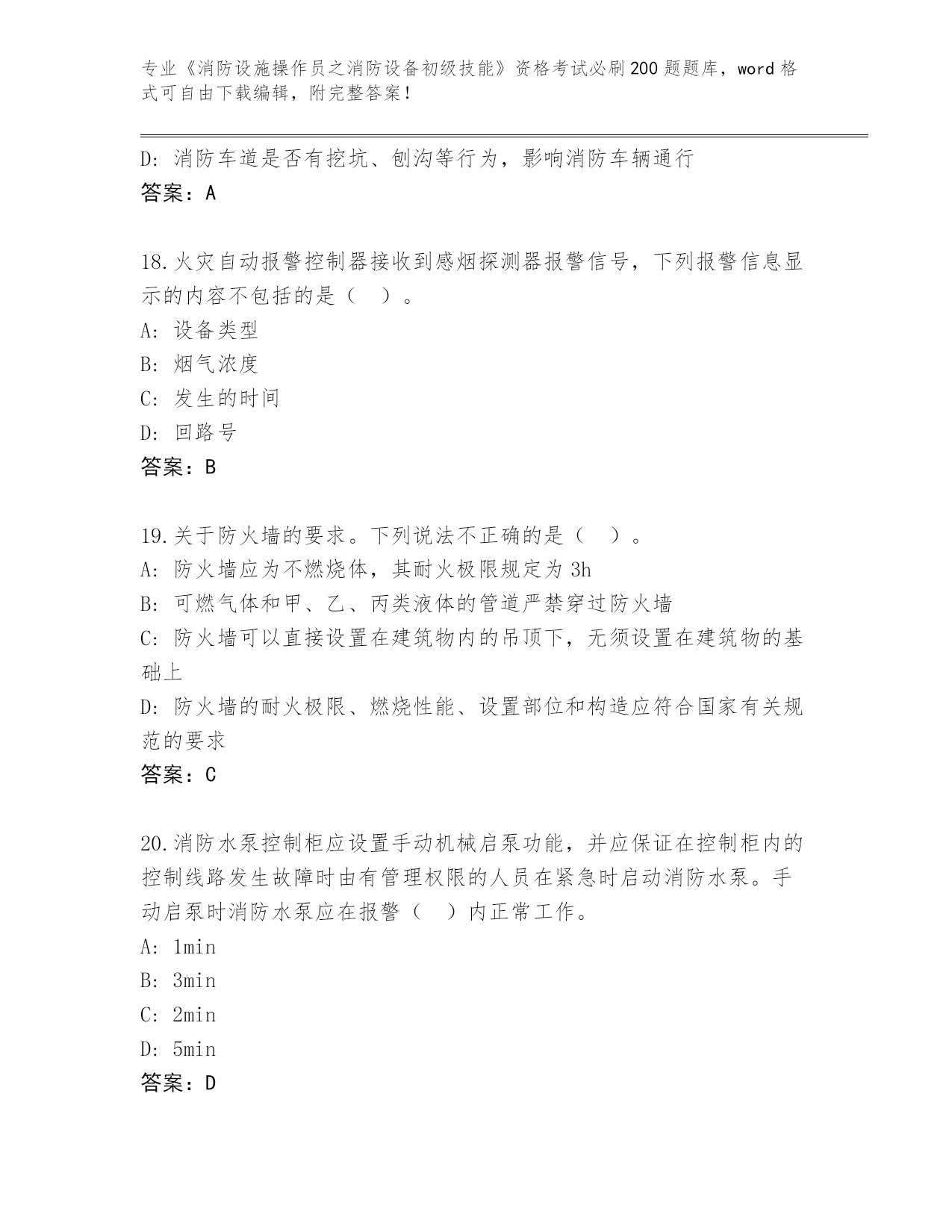 专业《消防设施操作员之消防设备初级技能》资格考试必刷200题题库，word格式可自由下载编辑，附完整答案！

D: 消防车道是否有挖坑、刨沟等行为，影响消防车辆通行
答案：A

18.火灾自动报警控制器接收到感烟探测器报警信号，下列报警信息显示的内容不包括的是（ ）。
A: 设备类型
B: 烟气浓度
C: 发生的时间
D: 回路号
答案：B

19.关于防火墙的要求。下列说法不正确的是（ ）。
A: 防火墙应为不燃烧体，其耐火极限规定为3h
B: 可燃气体和甲、乙、丙类液体的管道严禁穿过防火墙
C: 防火墙可以直接设置在建筑物内的吊顶下，无须设置在建筑物的基础上
D: 防火墙的耐火极限、燃烧性能、设置部位和构造应符合国家有关规范的要求
答案：C

20.消防水泵控制柜应设置手动机械启泵功能，并应保证在控制柜内的控制线路发生故障时由有管理权限的人员在紧急时启动消防水泵。手动启泵时消防水泵应在报警（ ）内正常工作。
A: 1min
B: 3min
C: 2min
D: 5min
答案：D